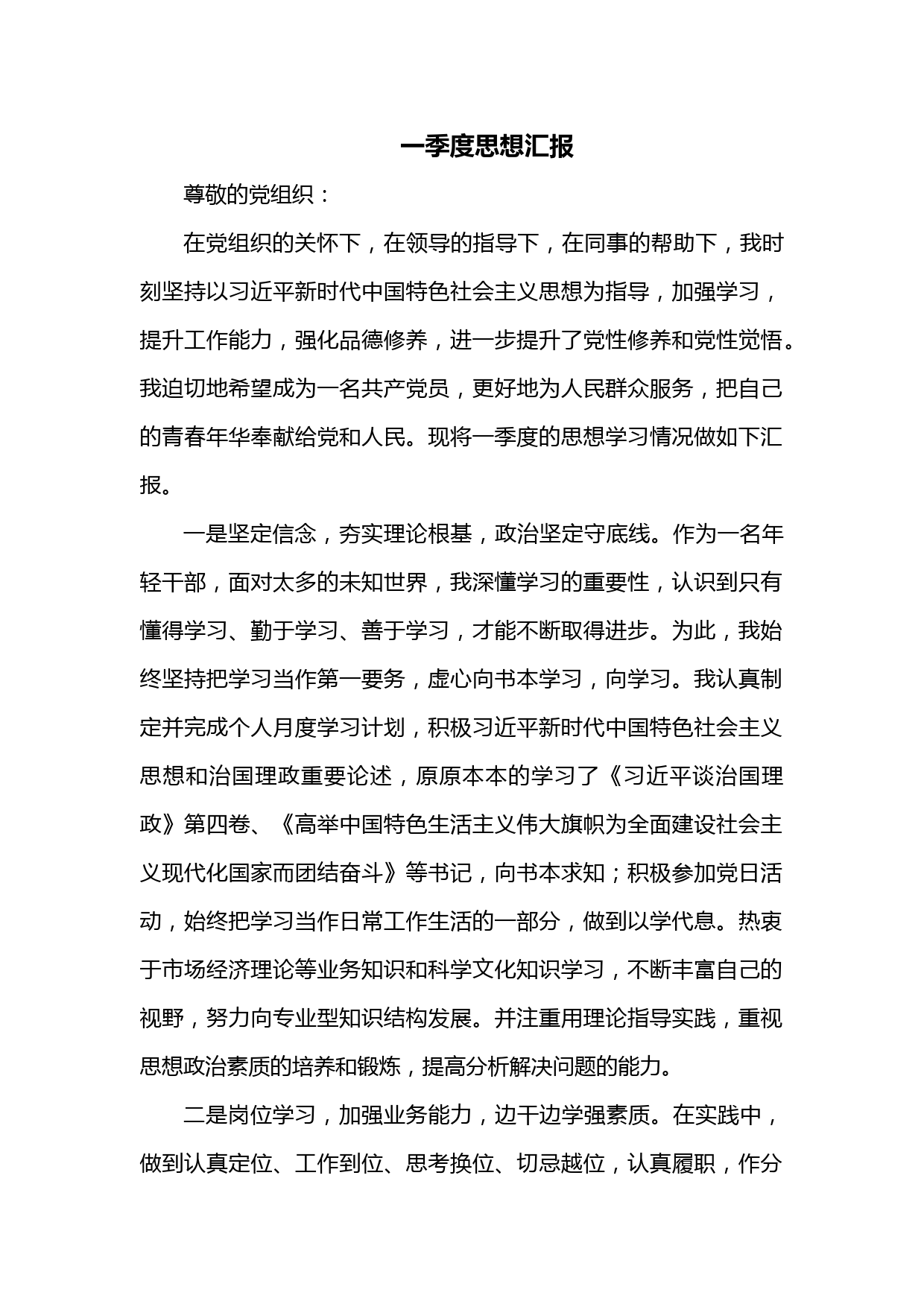 一季度思想汇报

尊敬的党组织：

在党组织的关怀下，在领导的指导下，在同事的帮助下，我时刻坚持以习近平新时代中国特色社会主义思想为指导，加强学习，提升工作能力，强化品德修养，进一步提升了党性修养和党性觉悟。我迫切地希望成为一名共产党员，更好地为人民群众服务，把自己的青春年华奉献给党和人民。现将一季度的思想学习情况做如下汇报。

一是坚定信念，夯实理论根基，政治坚定守底线。作为一名年轻干部，面对太多的未知世界，我深懂学习的重要性，认识到只有懂得学习、勤于学习、善于学习，才能不断取得进步。为此，我始终坚持把学习当作第一要务，虚心向书本学习，向学习。我认真制定并完成个人月度学习计划，积极习近平新时代中国特色社会主义思想和治国理政重要论述，原原本本的学习了《习近平谈治国理政》第四卷、《高举中国特色生活主义伟大旗帜为全面建设社会主义现代化国家而团结奋斗》等书记，向书本求知；积极参加党日活动，始终把学习当作日常工作生活的一部分，做到以学代息。热衷于市场经济理论等业务知识和科学文化知识学习，不断丰富自己的视野，努力向专业型知识结构发展。并注重用理论指导实践，重视思想政治素质的培养和锻炼，提高分析解决问题的能力。

二是岗位学习，加强业务能力，边干边学强素质。在实践中，做到认真定位、工作到位、思考换位、切忌越位，认真履职，作分